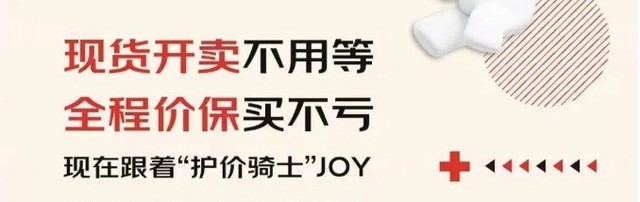 现货开卖不用等
全程价保买不亏
现在跟着“护价骑士”JOY